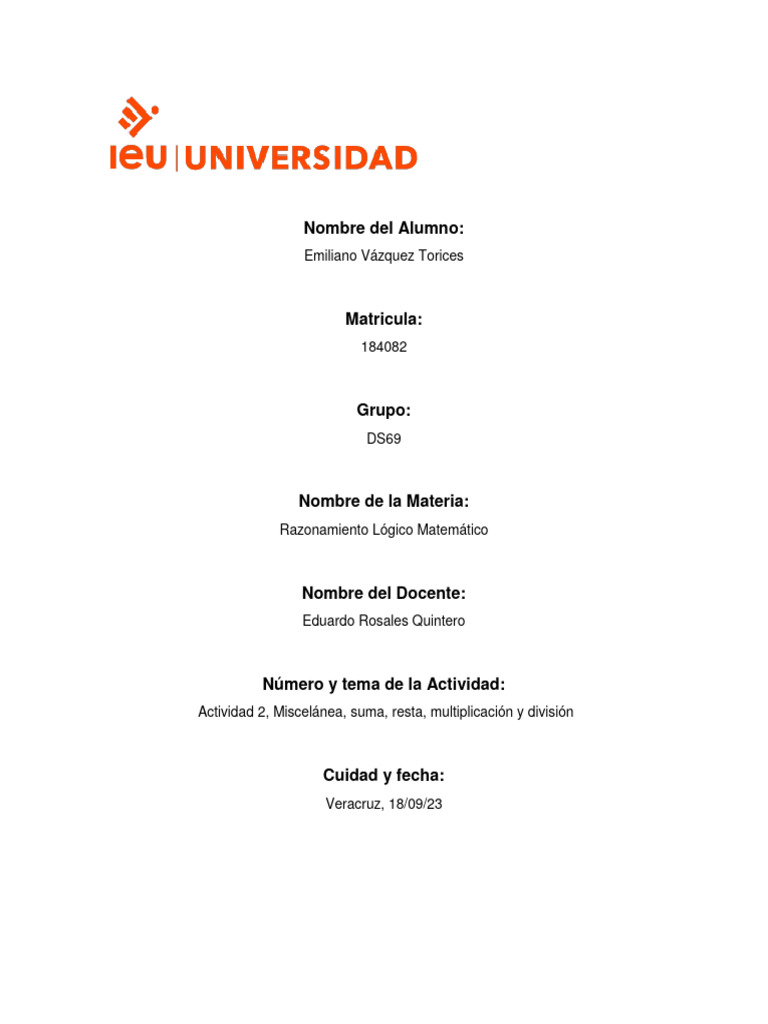 ieu | UNIVERSIDAD

Nombre del Alumno:
Emiliano Vázquez Torices

Matricula:
184082

Grupo:
DS69

Nombre de la Materia:
Razonamiento Lógico Matemático

Nombre del Docente:
Eduardo Rosales Quintero

Número y tema de la Actividad:
Actividad 2, Miscelánea, suma, resta, multiplicación y división

Cuidad y fecha:
Veracruz, 18/09/23